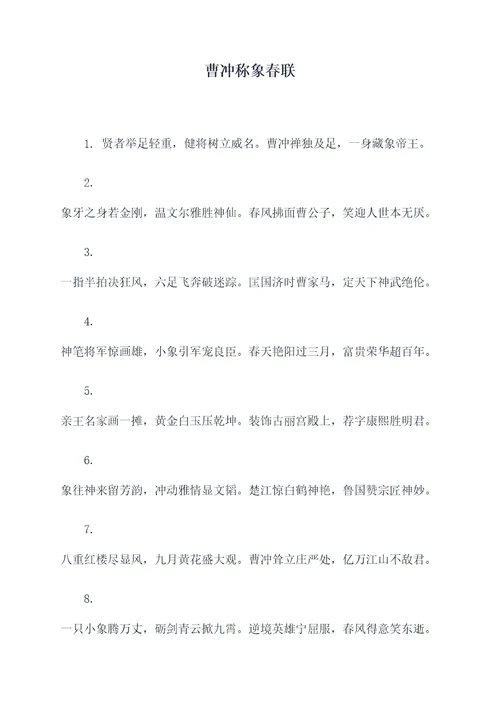 曹冲称象春联

1. 贤者举足轻重，健将树立威名。曹冲禅独及足，一身藏象帝王。

2.

象牙之身若金刚，温文尔雅胜神仙。春风拂面曹公子，笑迎人世本无厌。

3.

一指半拍决狂风，六足飞奔破迷踪。匡国济时曹家马，定天下神武绝伦。

4.

神笔将军惊画雄，小象引军宠良臣。春天艳阳过三月，富贵荣华超百年。

5.

亲王名家画一摊，黄金白玉压乾坤。装饰古丽宫殿上，荐字康熙胜明君。

6.

象往神来留芳韵，冲动雅情显文韬。楚江惊白鹤神艳，鲁国赞宗匠神妙。

7.

八重红楼尽显风，九月黄花盛大观。曹冲耸立庄严处，亿万江山不敌君。

8.

一只小象腾万丈，砺剑青云掀九霄。逆境英雄宁屈服，春风得意笑东逝。